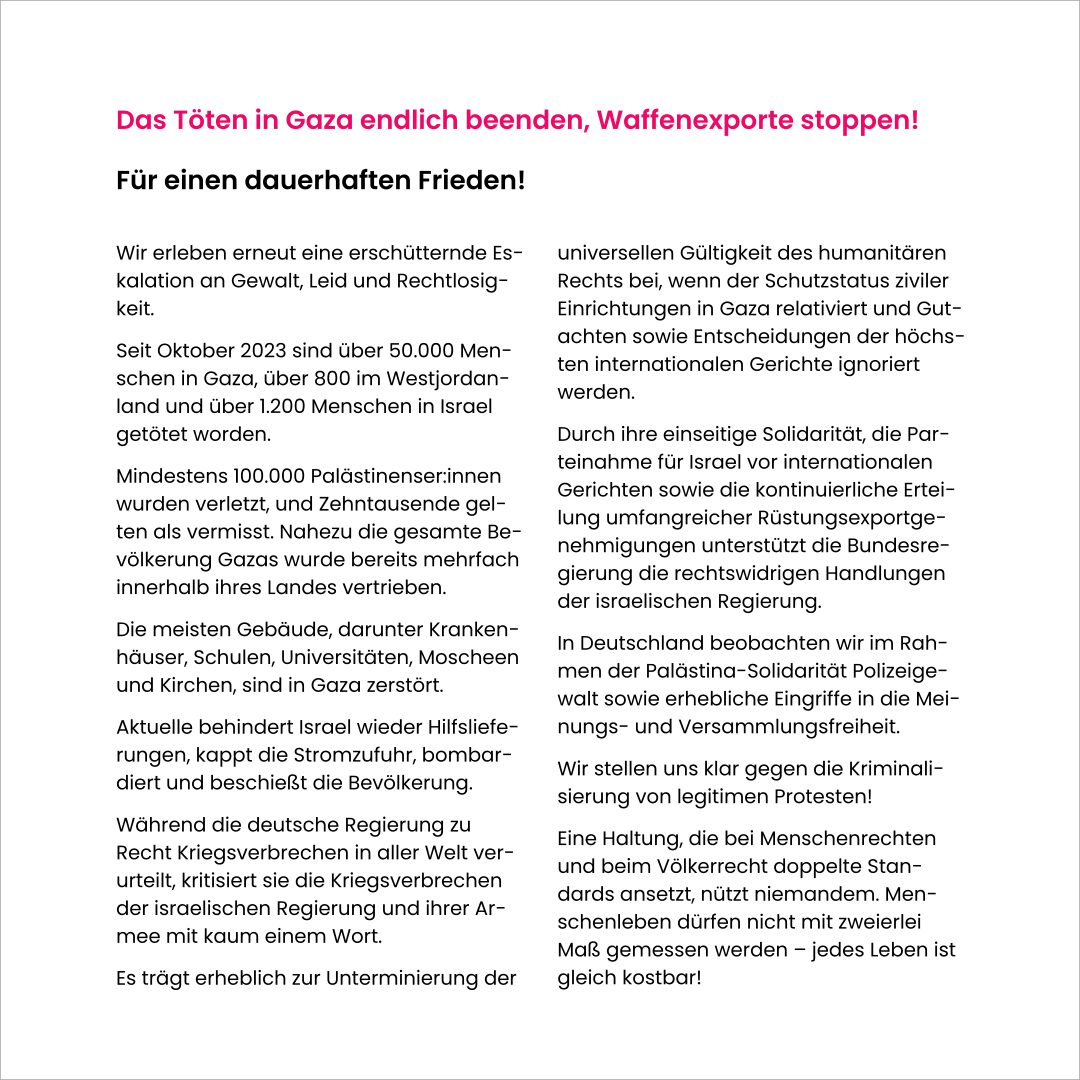 Das Töten in Gaza endlich beenden, Waffenexporte stoppen!

Für einen dauerhaften Frieden!

Wir erleben erneut eine erschütternde Eskalation an Gewalt, Leid und Rechtlosigkeit.

Seit Oktober 2023 sind über 50.000 Menschen in Gaza, über 800 im Westjordanland und über 1.200 Menschen in Israel getötet worden.

Mindestens 100.000 Palästinenser:innen wurden verletzt, und Zehntausende gelten als vermisst. Nahezu die gesamte Bevölkerung Gazas wurde bereits mehrfach innerhalb ihres Landes vertrieben.

Die meisten Gebäude, darunter Krankenhäuser, Schulen, Universitäten, Moscheen und Kirchen, sind in Gaza zerstört.

Aktuelle behindert Israel wieder Hilfslieferungen, kappt die Stromzufuhr, bombardiert und beschießt die Bevölkerung.

Während die deutsche Regierung zu Recht Kriegsverbrechen in aller Welt verurteilt, kritisiert sie die Kriegsverbrechen der israelischen Regierung und ihrer Armee mit kaum einem Wort.

Es trägt erheblich zur Unterminierung der universellen Gültigkeit des humanitären Rechts bei, wenn der Schutzstatus ziviler Einrichtungen in Gaza relativiert und Gutachten sowie Entscheidungen der höchsten internationalen Gerichte ignoriert werden.

Durch ihre einseitige Solidarität, die Parteinahme für Israel vor internationalen Gerichten sowie die kontinuierliche Erteilung umfangreicher Rüstungsexportgenehmigungen unterstützt die Bundesregierung die rechtswidrigen Handlungen der israelischen Regierung.

In Deutschland beobachten wir im Rahmen der Palästina-Solidarität Polizeigewalt sowie erhebliche Eingriffe in die Meinungs- und Versammlungsfreiheit.

Wir stellen uns klar gegen die Kriminalisierung von legitimen Protesten!

Eine Haltung, die bei Menschenrechten und beim Völkerrecht doppelte Standards ansetzt, nützt niemandem. Menschenleben dürfen nicht mit zweierlei Maß gemessen werden – jedes Leben ist gleich kostbar!